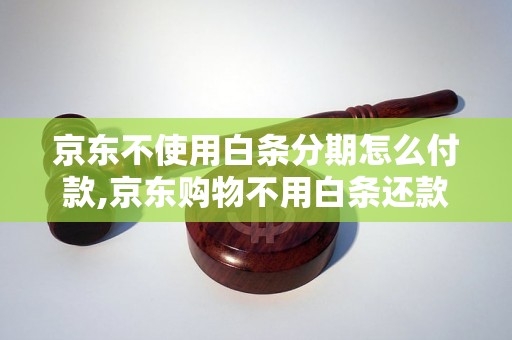 京东不使用白条分期怎么付款,京东购物不用白条还款